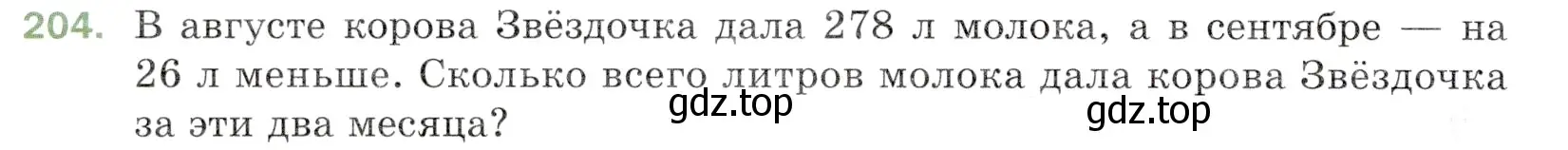 204. В августе корова Звёздочка дала 278 л молока, а в сентябре — на 26 л меньше. Сколько всего литров молока дала корова Звёздочка за эти два месяца?

gdz.top

gdz.top